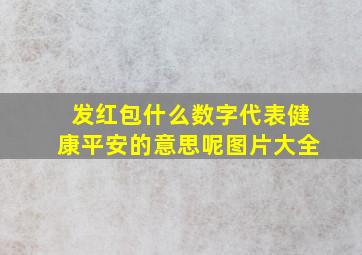 发红包什么数字代表健康平安的意思呢图片大全